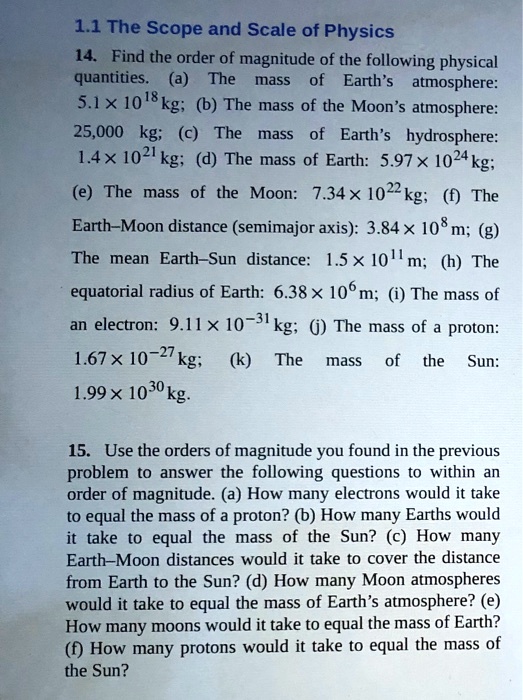 1.1 The Scope and Scale of Physics

14. Find the order of magnitude of the following physical quantities. (a) The mass of Earth's atmosphere: $5.1 \times 10^{18}$ kg; (b) The mass of the Moon's atmosphere: 25,000 kg; (c) The mass of Earth's hydrosphere: $1.4 \times 10^{21}$ kg; (d) The mass of Earth: $5.97 \times 10^{24}$ kg; (e) The mass of the Moon: $7.34 \times 10^{22}$ kg; (f) The Earth–Moon distance (semimajor axis): $3.84 \times 10^{8}$ m; (g) The mean Earth–Sun distance: $1.5 \times 10^{11}$ m; (h) The equatorial radius of Earth: $6.38 \times 10^{6}$ m; (i) The mass of an electron: $9.11 \times 10^{-31}$ kg; (j) The mass of a proton: $1.67 \times 10^{-27}$ kg; (k) The mass of the Sun: $1.99 \times 10^{30}$ kg.

15. Use the orders of magnitude you found in the previous problem to answer the following questions to within an order of magnitude. (a) How many electrons would it take to equal the mass of a proton? (b) How many Earths would it take to equal the mass of the Sun? (c) How many Earth–Moon distances would it take to cover the distance from Earth to the Sun? (d) How many Moon atmospheres would it take to equal the mass of Earth's atmosphere? (e) How many moons would it take to equal the mass of Earth? (f) How many protons would it take to equal the mass of the Sun?